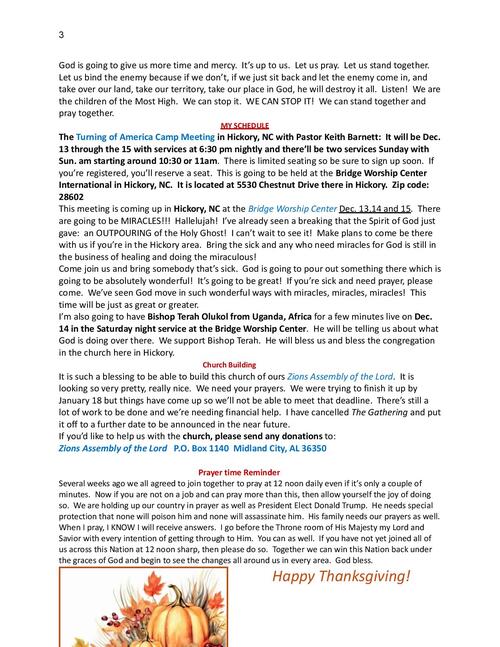 3

God is going to give us more time and mercy. It's up to us. Let us pray. Let us stand together. Let us bind the enemy because if we don't, if we just sit back and let the enemy come in, and take over our land, take our territory, take our place in God, he will destroy it all. Listen! We are the children of the Most High. We can stop it. WE CAN STOP IT! We can stand together and pray together.

MY SCHEDULE

The Turning of America Camp Meeting in Hickory, NC with Pastor Keith Barnett: It will be Dec. 13 through the 15 with services at 6:30 pm nightly and there'll be two services Sunday with Sun. am starting around 10:30 or 11am. There is limited seating so be sure to sign up soon. If you're registered, you'll reserve a seat. This is going to be held at the Bridge Worship Center International in Hickory, NC. It is located at 5530 Chestnut Drive there in Hickory. Zip code: 28602

This meeting is coming up in Hickory, NC at the Bridge Worship Center Dec. 13,14 and 15. There are going to be MIRACLES!!! Hallelujah! I've already seen a breaking that the Spirit of God just gave: an OUTPOURING of the Holy Ghost! I can't wait to see it! Make plans to come be there with us if you're in the Hickory area. Bring the sick and any who need miracles for God is still in the business of healing and doing the miraculous!

Come join us and bring somebody that's sick. God is going to pour out something there which is going to be absolutely wonderful! It's going to be great! If you're sick and need prayer, please come. We've seen God move in such wonderful ways with miracles, miracles, miracles! This time will be just as great or greater.

I'm also going to have Bishop Terah Olukol from Uganda, Africa for a few minutes live on Dec. 14 in the Saturday night service at the Bridge Worship Center. He will be telling us about what God is doing over there. We support Bishop Terah. He will bless us and bless the congregation in the church here in Hickory.

Church Building

It is such a blessing to be able to build this church of ours Zions Assembly of the Lord. It is looking so very pretty, really nice. We need your prayers. We were trying to finish it up by January 18 but things have come up so we'll not be able to meet that deadline. There's still a lot of work to be done and we're needing financial help. I have cancelled The Gathering and put it off to a further date to be announced in the near future.

If you'd like to help us with the church, please send any donations to:
Zions Assembly of the Lord P.O. Box 1140 Midland City, AL 36350

Prayer time Reminder

Several weeks ago we all agreed to join together to pray at 12 noon daily even if it's only a couple of minutes. Now if you are not on a job and can pray more than this, then allow yourself the joy of doing so. We are holding up our country in prayer as well as President Elect Donald Trump. He needs special protection that none will poison him and none will assassinate him. His family needs our prayers as well. When I pray, I KNOW I will receive answers. I go before the Throne room of His Majesty my Lord and Savior with every intention of getting through to Him. You can as well. If you have not yet joined all of us across this Nation at 12 noon sharp, then please do so. Together we can win this Nation back under the graces of God and begin to see the changes all around us in every area. God bless.

Happy Thanksgiving!